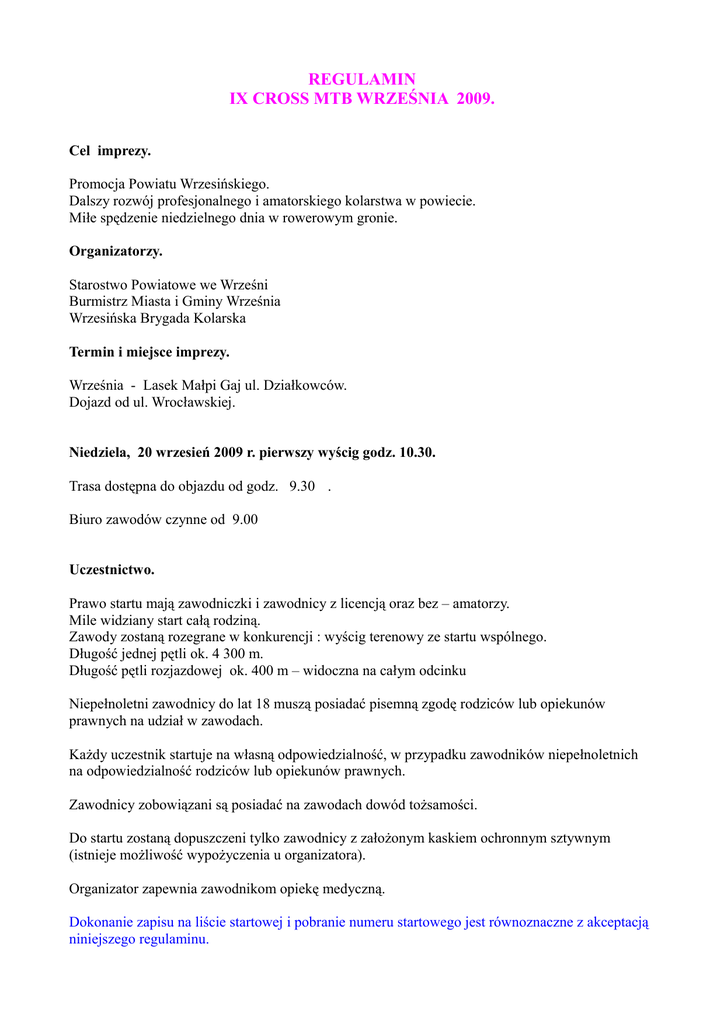 REGULAMIN
IX CROSS MTB WRZEŚNIA 2009.

Cel imprezy.

Promocja Powiatu Wrzesińskiego.
Dalszy rozwój profesjonalnego i amatorskiego kolarstwa w powiecie.
Miłe spędzenie niedzielnego dnia w rowerowym gronie.

Organizatorzy.

Starostwo Powiatowe we Wrześni
Burmistrz Miasta i Gminy Września
Wrzesińska Brygada Kolarska

Termin i miejsce imprezy.

Września - Lasek Małpi Gaj ul. Działkowców.
Dojazd od ul. Wrocławskiej.

Niedziela, 20 wrzesień 2009 r. pierwszy wyścig godz. 10.30.

Trasa dostępna do objazdu od godz. 9.30 .

Biuro zawodów czynne od 9.00

Uczestnictwo.

Prawo startu mają zawodniczki i zawodnicy z licencją oraz bez – amatorzy.
Mile widziany start całą rodziną.
Zawody zostaną rozegrane w konkurencji : wyścig terenowy ze startu wspólnego.
Długość jednej pętli ok. 4 300 m.
Długość pętli rozjazdowej ok. 400 m – widoczna na całym odcinku

Niepełnoletni zawodnicy do lat 18 muszą posiadać pisemną zgodę rodziców lub opiekunów prawnych na udział w zawodach.

Każdy uczestnik startuje na własną odpowiedzialność, w przypadku zawodników niepełnoletnich na odpowiedzialność rodziców lub opiekunów prawnych.

Zawodnicy zobowiązani są posiadać na zawodach dowód tożsamości.

Do startu zostaną dopuszczeni tylko zawodnicy z założonym kaskiem ochronnym sztywnym (istnieje możliwość wypożyczenia u organizatora).

Organizator zapewnia zawodnikom opiekę medyczną.

Dokonanie zapisu na liście startowej i pobranie numeru startowego jest równoznaczne z akceptacją niniejszego regulaminu.